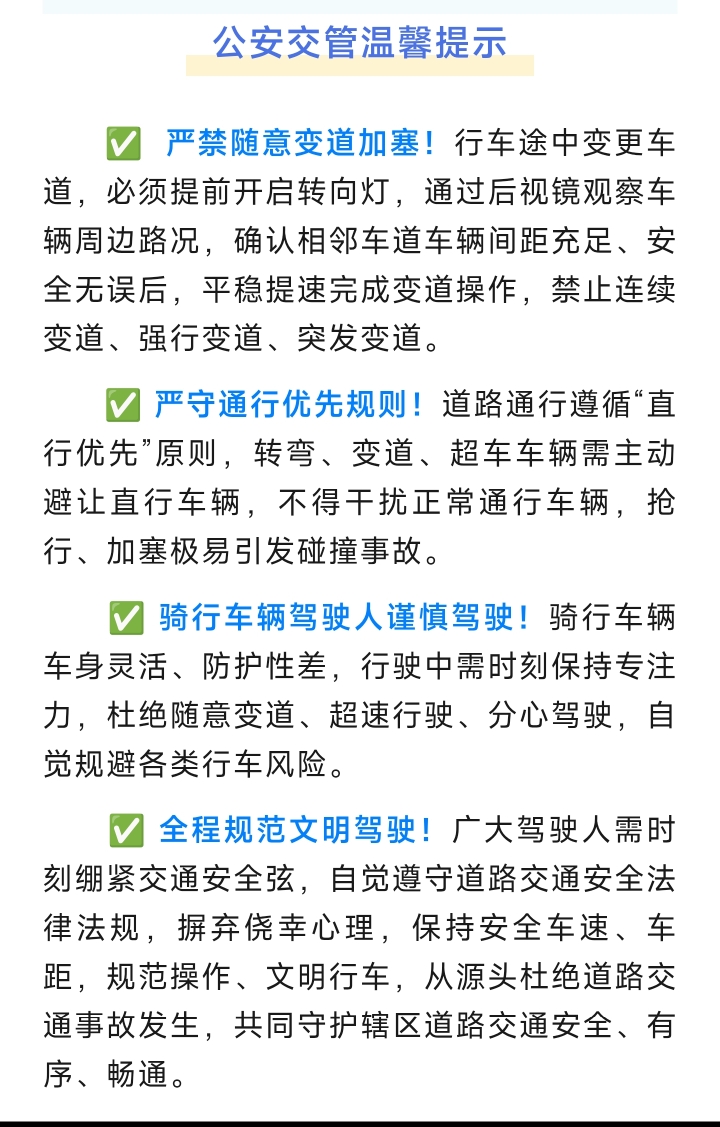 公安交管温馨提示

✅ 严禁随意变道加塞！行车途中变更车道，必须提前开启转向灯，通过后视镜观察车辆周边路况，确认相邻车道车辆间距充足、安全无误后，平稳提速完成变道操作，禁止连续变道、强行变道、突发变道。

✅ 严守通行优先规则！道路通行遵循“直行优先”原则，转弯、变道、超车车辆需主动避让直行车辆，不得干扰正常通行车辆，抢行、加塞极易引发碰撞事故。

✅ 骑行车辆驾驶人谨慎驾驶！骑行车辆车身灵活、防护性差，行驶中需时刻保持专注力，杜绝随意变道、超速行驶、分心驾驶，自觉规避各类行车风险。

✅ 全程规范文明驾驶！广大驾驶人需时刻绷紧交通安全弦，自觉遵守道路交通安全法律法规，摒弃侥幸心理，保持安全车速、车距，规范操作、文明行车，从源头杜绝道路交通事故发生，共同守护辖区道路交通安全、有序、畅通。